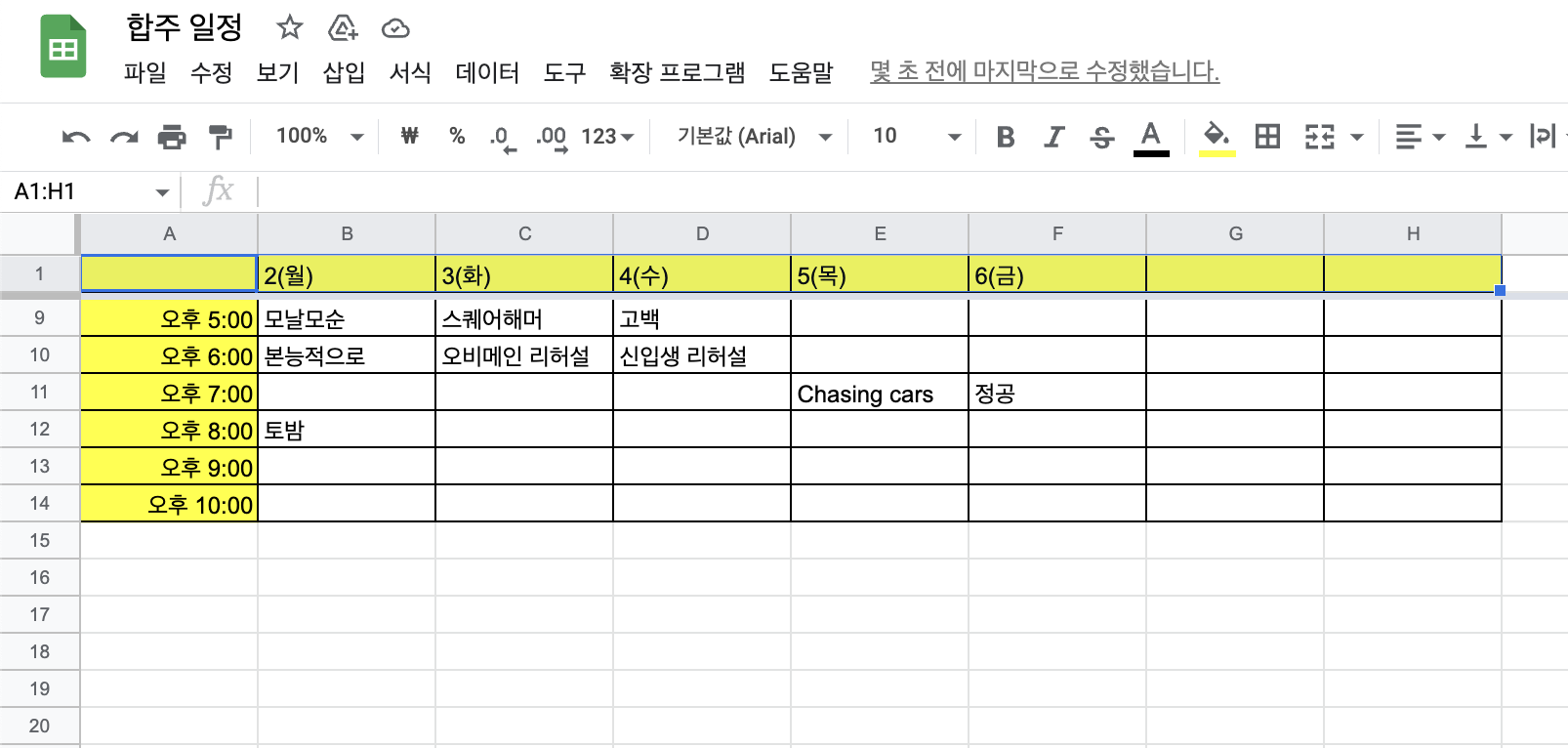 합주 일정

파일 수정 보기 삽입 서식 데이터 도구 확장 프로그램 도움말 몇 초 전에 마지막으로 수정했습니다.

100% ₩ % .0 .00 123 기본값 (Arial) 10 B I S A

A1:H1 fx

| | A | B | C | D | E | F | G | H |
|---|---|---|---|---|---|---|---|---|
| 1 | | 2(월) | 3(화) | 4(수) | 5(목) | 6(금) | | |
| 9 | 오후 5:00 | 모날모순 | 스퀘어해머 | 고백 | | | | |
| 10 | 오후 6:00 | 본능적으로 | 오비메인 리허설 | 신입생 리허설 | | | | |
| 11 | 오후 7:00 | | | | Chasing cars | 정공 | | |
| 12 | 오후 8:00 | 토밤 | | | | | | |
| 13 | 오후 9:00 | | | | | | | |
| 14 | 오후 10:00 | | | | | | | |
| 15 | | | | | | | | |
| 16 | | | | | | | | |
| 17 | | | | | | | | |
| 18 | | | | | | | | |
| 19 | | | | | | | | |
| 20 | | | | | | | | |